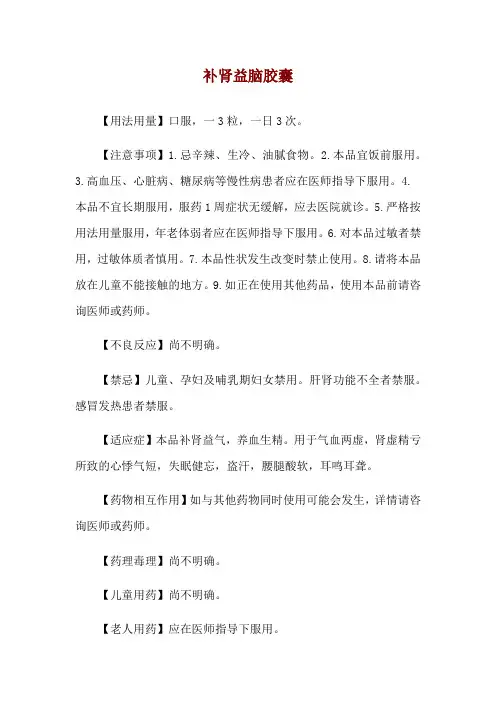 补肾益脑胶囊

【用法用量】口服，一3粒，一日3次。

【注意事项】1.忌辛辣、生冷、油腻食物。2.本品宜饭前服用。3.高血压、心脏病、糖尿病等慢性病患者应在医师指导下服用。4.本品不宜长期服用，服药1周症状无缓解，应去医院就诊。5.严格按用法用量服用，年老体弱者应在医师指导下服用。6.对本品过敏者禁用，过敏体质者慎用。7.本品性状发生改变时禁止使用。8.请将本品放在儿童不能接触的地方。9.如正在使用其他药品，使用本品前请咨询医师或药师。

【不良反应】尚不明确。

【禁忌】儿童、孕妇及哺乳期妇女禁用。肝肾功能不全者禁服。感冒发热患者禁服。

【适应症】本品补肾益气，养血生精。用于气血两虚，肾虚精亏所致的心悸气短，失眠健忘，盗汗，腰腿酸软，耳鸣耳聋。

【药物相互作用】如与其他药物同时使用可能会发生，详情请咨询医师或药师。

【药理毒理】尚不明确。

【儿童用药】尚不明确。

【老人用药】应在医师指导下服用。